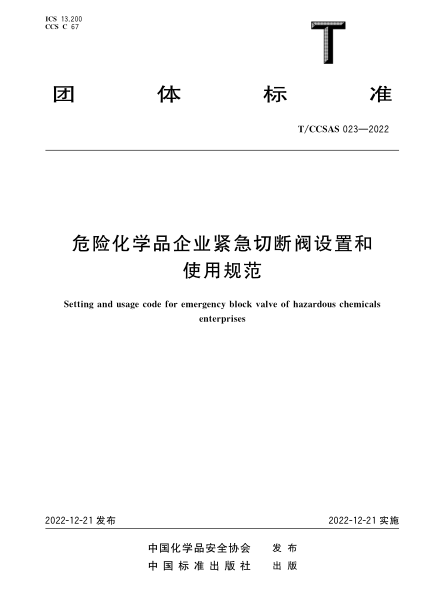 ICS 13.200
CCS C 67

T

团 体 标 准

T/CCSAS 023—2022

危险化学品企业紧急切断阀设置和使用规范

Setting and usage code for emergency block valve of hazardous chemicals enterprises

2022-12-21 发布

2022-12-21 实施

中国化学品安全协会 发 布
中 国 标 准 出 版 社 出 版